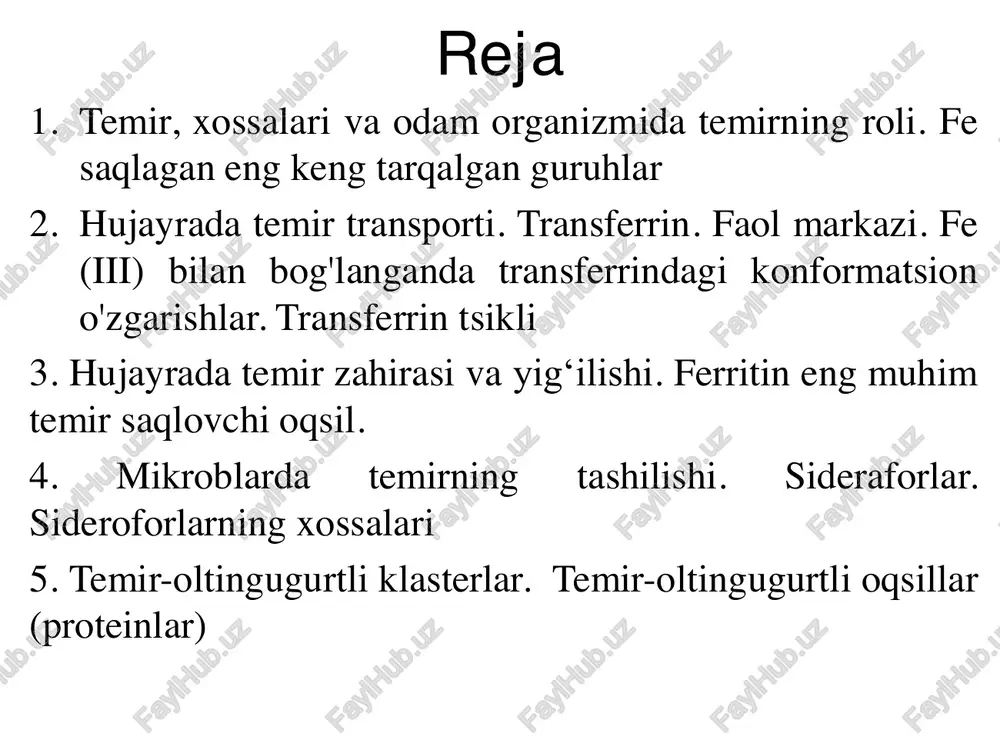 Reja

1. Temir, xossalari va odam organizmida temirning roli. Fe saqlagan eng keng tarqalgan guruhlar

2. Hujayrada temir transporti. Transferrin. Faol markazi. Fe (III) bilan bog'langanda transferrindagi konformatsion o'zgarishlar. Transferrin tsikli

3. Hujayrada temir zahirasi va yig‘ilishi. Ferritin eng muhim temir saqlovchi oqsil.

4. Mikroblarda temirning tashilishi. Sideraforlar. Sideroforlarning xossalari

5. Temir-oltingugurtli klasterlar. Temir-oltingugurtli oqsillar (proteinlar)

FaylHub.uz